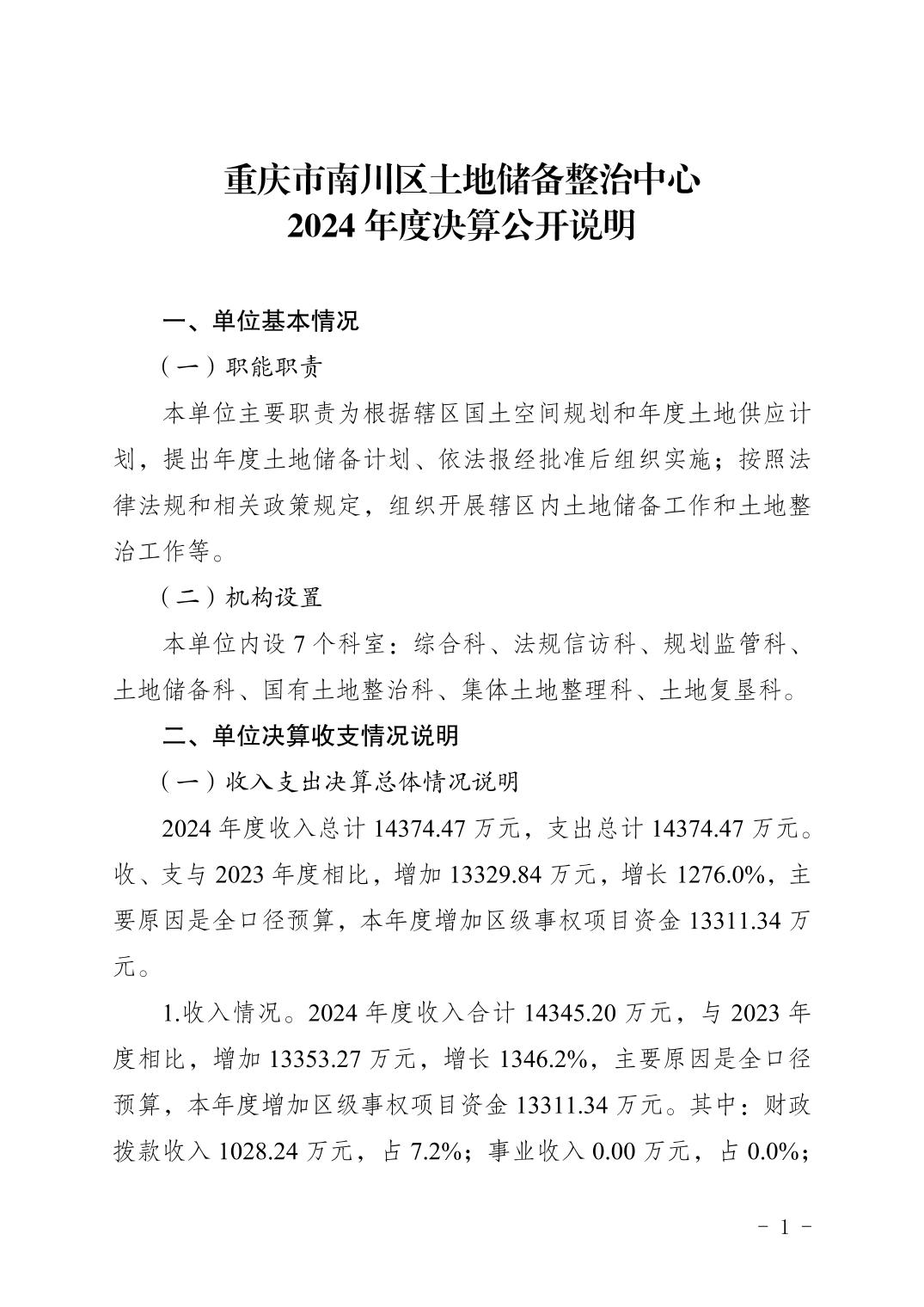 重庆市南川区土地储备整治中心
2024 年度决算公开说明

一、单位基本情况

（一）职能职责

本单位主要职责为根据辖区国土空间规划和年度土地供应计划，提出年度土地储备计划、依法报经批准后组织实施；按照法律法规和相关政策规定，组织开展辖区内土地储备工作和土地整治工作等。

（二）机构设置

本单位内设 7 个科室：综合科、法规信访科、规划监管科、土地储备科、国有土地整治科、集体土地整理科、土地复垦科。

二、单位决算收支情况说明

（一）收入支出决算总体情况说明

2024 年度收入总计 14374.47 万元，支出总计 14374.47 万元。收、支与 2023 年度相比，增加 13329.84 万元，增长 1276.0%，主要原因是全口径预算，本年度增加区级事权项目资金 13311.34 万元。

1.收入情况。2024 年度收入合计 14345.20 万元，与 2023 年度相比，增加 13353.27 万元，增长 1346.2%，主要原因是全口径预算，本年度增加区级事权项目资金 13311.34 万元。其中：财政拨款收入 1028.24 万元，占 7.2%；事业收入 0.00 万元，占 0.0%；

- 1 -